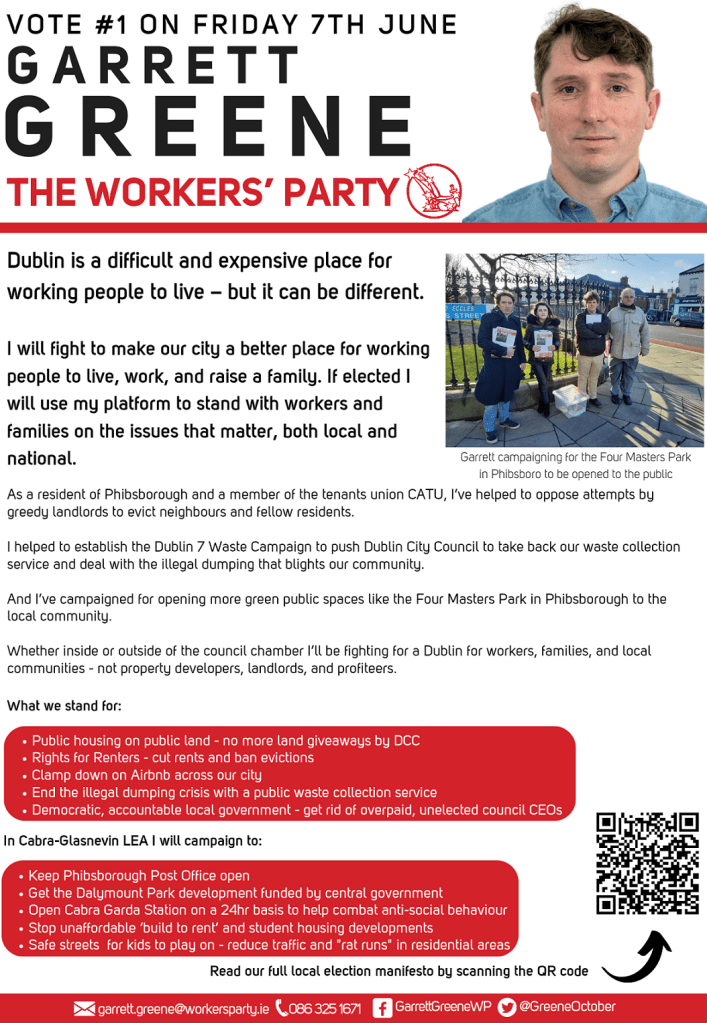 VOTE #1 ON FRIDAY 7TH JUNE
GARRETT
GREENE
THE WORKERS' PARTY

Dublin is a difficult and expensive place for working people to live – but it can be different.

I will fight to make our city a better place for working people to live, work, and raise a family. If elected I will use my platform to stand with workers and families on the issues that matter, both local and national.

Garrett campaigning for the Four Masters Park in Phibsboro to be opened to the public

As a resident of Phibsborough and a member of the tenants union CATU, I've helped to oppose attempts by greedy landlords to evict neighbours and fellow residents.

I helped to establish the Dublin 7 Waste Campaign to push Dublin City Council to take back our waste collection service and deal with the illegal dumping that blights our community.

And I've campaigned for opening more green public spaces like the Four Masters Park in Phibsborough to the local community.

Whether inside or outside of the council chamber I'll be fighting for a Dublin for workers, families, and local communities - not property developers, landlords, and profiteers.

What we stand for:

• Public housing on public land - no more land giveaways by DCC
• Rights for Renters - cut rents and ban evictions
• Clamp down on Airbnb across our city
• End the illegal dumping crisis with a public waste collection service
• Democratic, accountable local government - get rid of overpaid, unelected council CEOs

In Cabra-Glasnevin LEA I will campaign to:

• Keep Phibsborough Post Office open
• Get the Dalymount Park development funded by central government
• Open Cabra Garda Station on a 24hr basis to help combat anti-social behaviour
• Stop unaffordable 'build to rent' and student housing developments
• Safe streets for kids to play on - reduce traffic and "rat runs" in residential areas

Read our full local election manifesto by scanning the QR code

garrett.greene@workersparty.ie 086 325 1671 GarrettGreeneWP @GreeneOctober